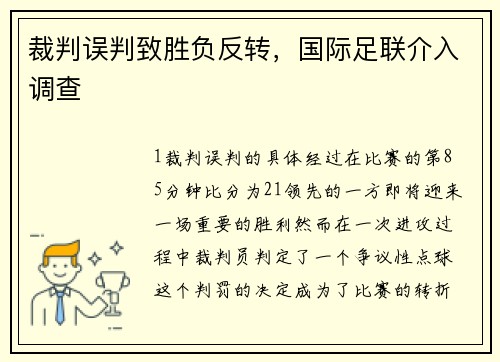 裁判误判致胜负反转，国际足联介入调查

1裁判误判的具体经过在比赛的第85分钟比分为21领先的一方即将迎来一场重要的胜利然而在一次进攻过程中裁判员判定了一个争议性点球这个判罚的决定成为了比赛的转折